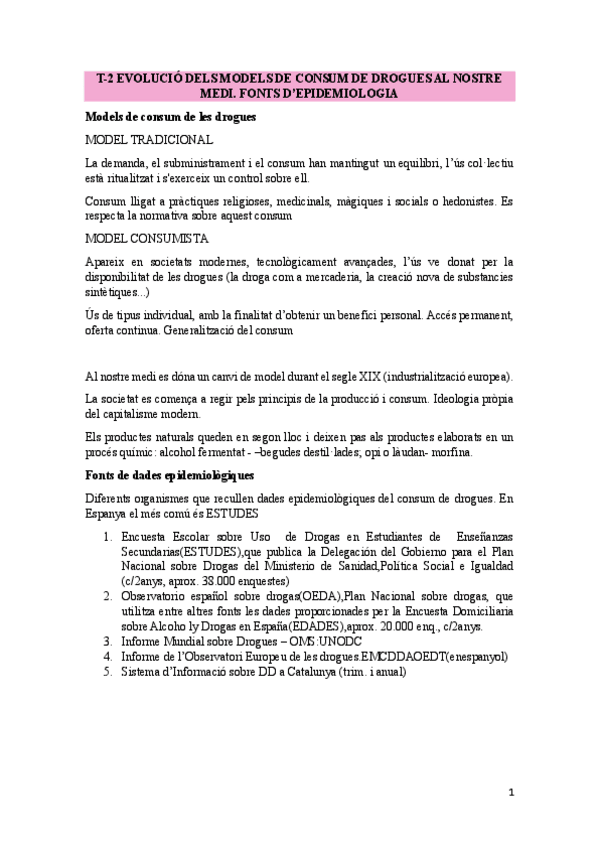 T-2 EVOLUCIÓ DELS MODELS DE CONSUM DE DROGUES AL NOSTRE MEDI. FONTS D'EPIDEMIOLOGIA

Models de consum de les drogues

MODEL TRADICIONAL

La demanda, el subministrament i el consum han mantingut un equilibri, l'ús col·lectiu està ritualitzat i s'exerceix un control sobre ell.

Consum lligat a pràctiques religioses, medicinals, màgiques i socials o hedonistes. Es respecta la normativa sobre aquest consum

MODEL CONSUMISTA

Apareix en societats modernes, tecnològicament avançades, l'ús ve donat per la disponibilitat de les drogues (la droga com a mercaderia, la creació nova de substancies sintètiques...)

Ús de tipus individual, amb la finalitat d'obtenir un benefici personal. Accés permanent, oferta continua. Generalització del consum

Al nostre medi es dóna un canvi de model durant el segle XIX (industrialització europea).

La societat es comença a regir pels principis de la producció i consum. Ideologia pròpia del capitalisme modern.

Els productes naturals queden en segon lloc i deixen pas als productes elaborats en un procés químic: alcohol fermentat - –begudes destil·lades; opi o làudan- morfina.

Fonts de dades epidemiològiques

Diferents organismes que recullen dades epidemiològiques del consum de drogues. En Espanya el més comú és ESTUDES

1. Encuesta Escolar sobre Uso de Drogas en Estudiantes de Enseñanzas Secundarias(ESTUDES),que publica la Delegación del Gobierno para el Plan Nacional sobre Drogas del Ministerio de Sanidad,Política Social e Igualdad (c/2anys, aprox. 38.000 enquestes)
2. Observatorio español sobre drogas(OEDA),Plan Nacional sobre drogas, que utilitza entre altres fonts les dades proporcionades per la Encuesta Domiciliaria sobre Alcoho ly Drogas en España(EDADES),aprox. 20.000 enq., c/2anys.
3. Informe Mundial sobre Drogues – OMS:UNODC
4. Informe de l'Observatori Europeu de les drogues.EMCDDAOEDT(enespanyol)
5. Sistema d'Informació sobre DD a Catalunya (trim. i anual)

1